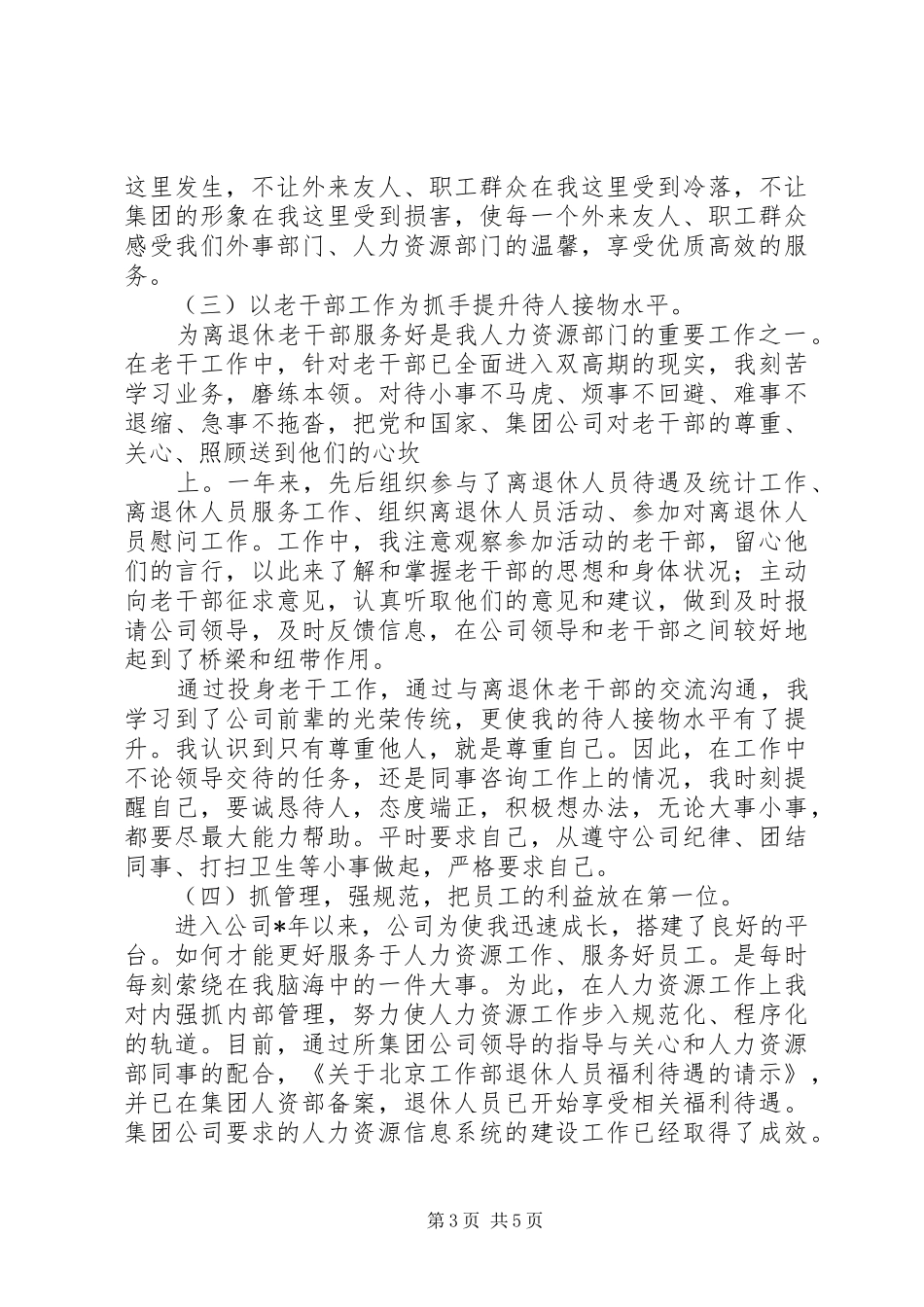 这里发生，不让外来友人、职工群众在我这里受到冷落，不让集团的形象在我这里受到损害，使每一个外来友人、职工群众感受我们外事部门、人力资源部门的温馨，享受优质高效的服务。

（三）以老干部工作为抓手提升待人接物水平。

为离退休老干部服务好是我人力资源部门的重要工作之一。在老干工作中，针对老干部已全面进入双高期的现实，我刻苦学习业务，磨练本领。对待小事不马虎、烦事不回避、难事不退缩、急事不拖沓，把党和国家、集团公司对老干部的尊重、关心、照顾送到他们的心坎

上。一年来，先后组织参与了离退休人员待遇及统计工作、离退休人员服务工作、组织离退休人员活动、参加对离退休人员慰问工作。工作中，我注意观察参加活动的老干部，留心他们的言行，以此来了解和掌握老干部的思想和身体状况；主动向老干部征求意见，认真听取他们的意见和建议，做到及时报请公司领导，及时反馈信息，在公司领导和老干部之间较好地起到了桥梁和纽带作用。

通过投身老干工作，通过与离退休老干部的交流沟通，我学习到了公司前辈的光荣传统，更使我的待人接物水平有了提升。我认识到只有尊重他人，就是尊重自己。因此，在工作中不论领导交待的任务，还是同事咨询工作上的情况，我时刻提醒自己，要诚恳待人，态度端正，积极想办法，无论大事小事，都要尽最大能力帮助。平时要求自己，从遵守公司纪律、团结同事、打扫卫生等小事做起，严格要求自己。

（四）抓管理，强规范，把员工的利益放在第一位。

进入公司*年以来，公司为使我迅速成长，搭建了良好的平台。如何才能更好服务于人力资源工作、服务好员工。是每时每刻萦绕在我脑海中的一件大事。为此，在人力资源工作上我对内强抓内部管理，努力使人力资源工作步入规范化、程序化的轨道。目前，通过所集团公司领导的指导与关心和人力资源部同事的配合，《关于北京工作部退休人员福利待遇的请示》，并已在集团人资部备案，退休人员已开始享受相关福利待遇。集团公司要求的人力资源信息系统的建设工作已经取得了成效。

第3页 共5页